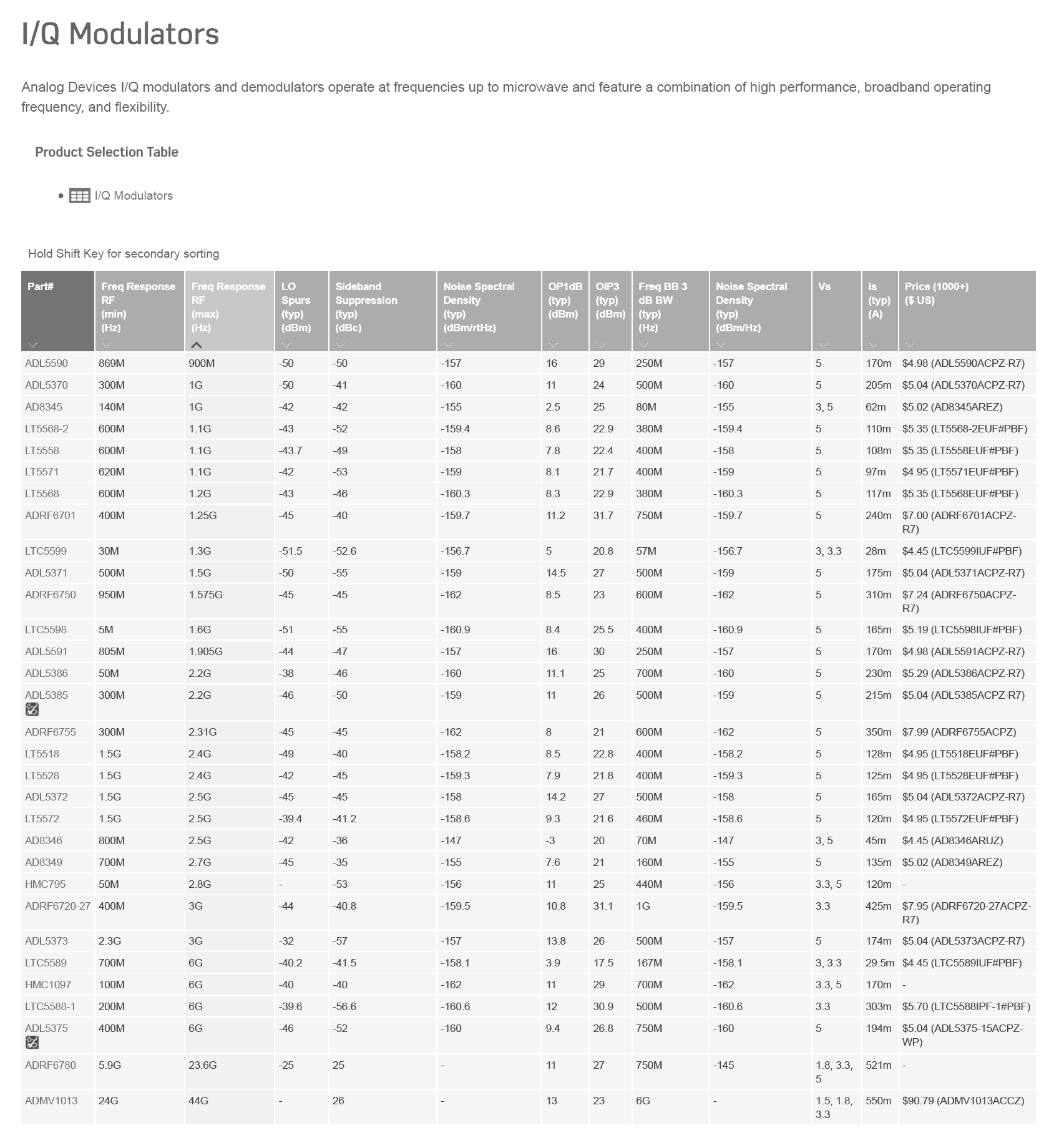 I/Q Modulators

Analog Devices I/Q modulators and demodulators operate at frequencies up to microwave and feature a combination of high performance, broadband operating frequency, and flexibility.

Product Selection Table

• I/Q Modulators

Hold Shift Key for secondary sorting

| Part# | Freq Response RF (min) (Hz) | Freq Response RF (max) (Hz) | LO Spurs (typ) (dBm) | Sideband Suppression (typ) (dBc) | Noise Spectral Density (typ) (dBm/rtHz) | OP1dB (typ) (dBm) | OIP3 (typ) (dBm) | Freq BB 3 dB BW (typ) (Hz) | Noise Spectral Density (typ) (dBm/Hz) | Vs | Is (typ) (A) | Price (1000+) ($ US) |
|---|---|---|---|---|---|---|---|---|---|---|---|---|
| ADL5590 | 869M | 900M | -50 | -50 | -157 | 16 | 29 | 250M | -157 | 5 | 170m | $4.98 (ADL5590ACPZ-R7) |
| ADL5370 | 300M | 1G | -50 | -41 | -160 | 11 | 24 | 500M | -160 | 5 | 205m | $5.04 (ADL5370ACPZ-R7) |
| AD8345 | 140M | 1G | -42 | -42 | -155 | 2.5 | 25 | 80M | -155 | 3, 5 | 62m | $5.02 (AD8345AREZ) |
| LT5568-2 | 600M | 1.1G | -43 | -52 | -159.4 | 8.6 | 22.9 | 380M | -159.4 | 5 | 110m | $5.35 (LT5568-2EUF#PBF) |
| LT5558 | 600M | 1.1G | -43.7 | -49 | -158 | 7.8 | 22.4 | 400M | -158 | 5 | 108m | $5.35 (LT5558EUF#PBF) |
| LT5571 | 620M | 1.1G | -42 | -53 | -159 | 8.1 | 21.7 | 400M | -159 | 5 | 97m | $4.95 (LT5571EUF#PBF) |
| LT5568 | 600M | 1.2G | -43 | -46 | -160.3 | 8.3 | 22.9 | 380M | -160.3 | 5 | 117m | $5.35 (LT5568EUF#PBF) |
| ADRF6701 | 400M | 1.25G | -45 | -40 | -159.7 | 11.2 | 31.7 | 750M | -159.7 | 5 | 240m | $7.00 (ADRF6701ACPZ-R7) |
| LTC5599 | 30M | 1.3G | -51.5 | -52.6 | -156.7 | 5 | 20.8 | 57M | -156.7 | 3, 3.3 | 28m | $4.45 (LTC5599IUF#PBF) |
| ADL5371 | 500M | 1.5G | -50 | -55 | -159 | 14.5 | 27 | 500M | -159 | 5 | 175m | $5.04 (ADL5371ACPZ-R7) |
| ADRF6750 | 950M | 1.575G | -45 | -45 | -162 | 8.5 | 23 | 600M | -162 | 5 | 310m | $7.24 (ADRF6750ACPZ-R7) |
| LTC5598 | 5M | 1.6G | -51 | -55 | -160.9 | 8.4 | 25.5 | 400M | -160.9 | 5 | 165m | $5.19 (LTC5598IUF#PBF) |
| ADL5591 | 805M | 1.905G | -44 | -47 | -157 | 16 | 30 | 250M | -157 | 5 | 170m | $4.98 (ADL5591ACPZ-R7) |
| ADL5386 | 50M | 2.2G | -38 | -46 | -160 | 11.1 | 25 | 700M | -160 | 5 | 230m | $5.29 (ADL5386ACPZ-R7) |
| ADL5385 | 300M | 2.2G | -46 | -50 | -159 | 11 | 26 | 500M | -159 | 5 | 215m | $5.04 (ADL5385ACPZ-R7) |
| ADRF6755 | 300M | 2.31G | -45 | -45 | -162 | 8 | 21 | 600M | -162 | 5 | 350m | $7.99 (ADRF6755ACPZ) |
| LT5518 | 1.5G | 2.4G | -49 | -40 | -158.2 | 8.5 | 22.8 | 400M | -158.2 | 5 | 128m | $4.95 (LT5518EUF#PBF) |
| LT5528 | 1.5G | 2.4G | -42 | -45 | -159.3 | 7.9 | 21.8 | 400M | -159.3 | 5 | 125m | $4.95 (LT5528EUF#PBF) |
| ADL5372 | 1.5G | 2.5G | -45 | -45 | -158 | 14.2 | 27 | 500M | -158 | 5 | 165m | $5.04 (ADL5372ACPZ-R7) |
| LT5572 | 1.5G | 2.5G | -39.4 | -41.2 | -158.6 | 9.3 | 21.6 | 460M | -158.6 | 5 | 120m | $4.95 (LT5572EUF#PBF) |
| AD8346 | 800M | 2.5G | -42 | -36 | -147 | -3 | 20 | 70M | -147 | 3, 5 | 45m | $4.45 (AD8346ARUZ) |
| AD8349 | 700M | 2.7G | -45 | -35 | -155 | 7.6 | 21 | 160M | -155 | 5 | 135m | $5.02 (AD8349AREZ) |
| HMC795 | 50M | 2.8G | - | -53 | -156 | 11 | 25 | 440M | -156 | 3.3, 5 | 120m | - |
| ADRF6720-27 | 400M | 3G | -44 | -40.8 | -159.5 | 10.8 | 31.1 | 1G | -159.5 | 3.3 | 425m | $7.95 (ADRF6720-27ACPZ-R7) |
| ADL5373 | 2.3G | 3G | -32 | -57 | -157 | 13.8 | 26 | 500M | -157 | 5 | 174m | $5.04 (ADL5373ACPZ-R7) |
| LTC5589 | 700M | 6G | -40.2 | -41.5 | -158.1 | 3.9 | 17.5 | 167M | -158.1 | 3, 3.3 | 29.5m | $4.45 (LTC5589IUF#PBF) |
| HMC1097 | 100M | 6G | -40 | -40 | -162 | 11 | 29 | 700M | -162 | 3.3, 5 | 170m | - |
| LTC5588-1 | 200M | 6G | -39.6 | -56.6 | -160.6 | 12 | 30.9 | 500M | -160.6 | 3.3 | 303m | $5.70 (LTC5588IPF-1#PBF) |
| ADL5375 | 400M | 6G | -46 | -52 | -160 | 9.4 | 26.8 | 750M | -160 | 5 | 194m | $5.04 (ADL5375-15ACPZ-WP) |
| ADRF6780 | 5.9G | 23.6G | -25 | 25 | - | 11 | 27 | 750M | -145 | 1.8, 3.3, 5 | 521m | - |
| ADMV1013 | 24G | 44G | - | 26 | - | 13 | 23 | 6G | - | 1.5, 1.8, 3.3 | 550m | $90.79 (ADMV1013ACCZ) |